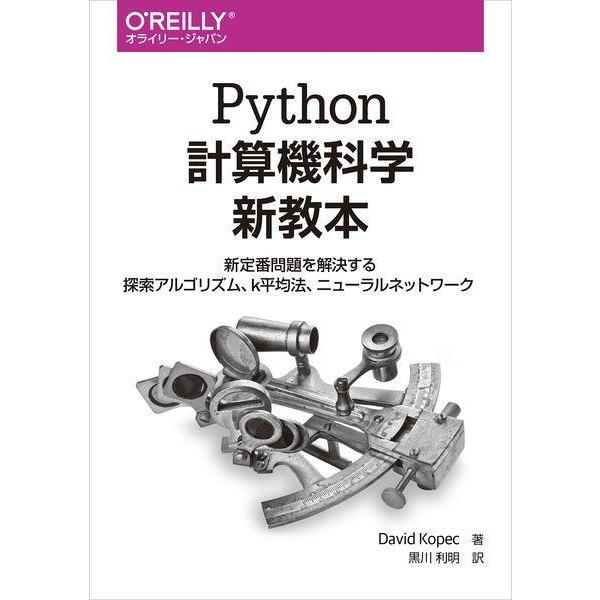 O'REILLY®
オライリー・ジャパン

Python
計算機科学
新教本

新定番問題を解決する
探索アルゴリズム、k平均法、ニューラルネットワーク

David Kopec 著
黒川 利明 訳